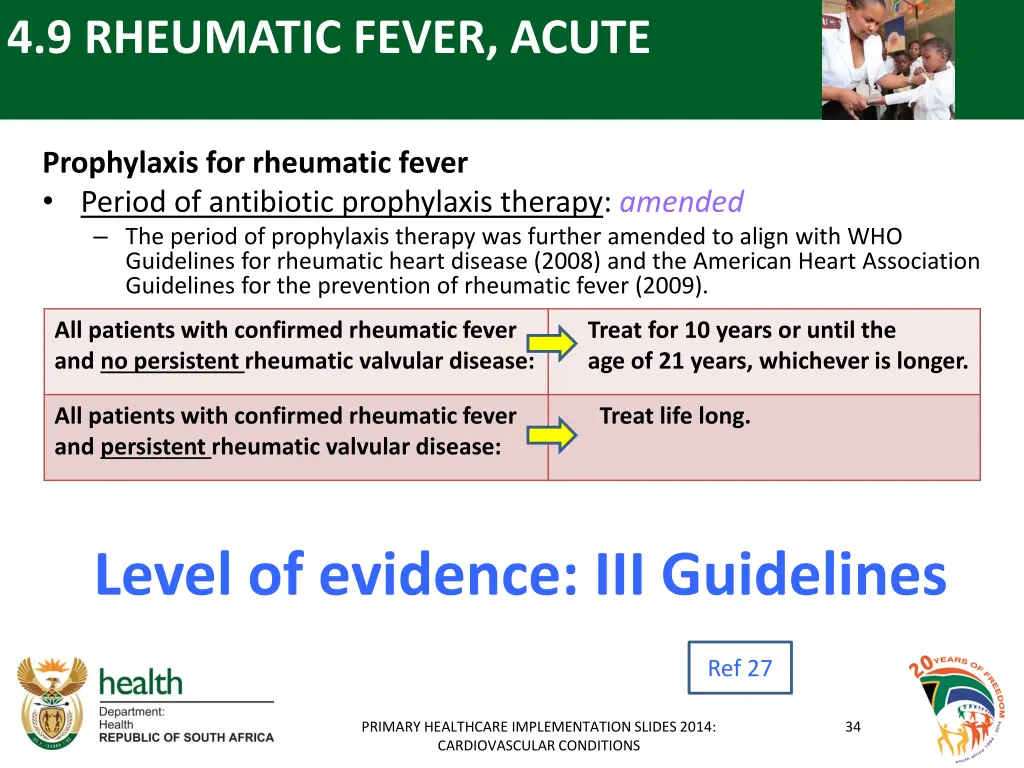 4.9 RHEUMATIC FEVER, ACUTE

Prophylaxis for rheumatic fever
• Period of antibiotic prophylaxis therapy: amended
– The period of prophylaxis therapy was further amended to align with WHO Guidelines for rheumatic heart disease (2008) and the American Heart Association Guidelines for the prevention of rheumatic fever (2009).

| All patients with confirmed rheumatic fever and no persistent rheumatic valvular disease: | Treat for 10 years or until the age of 21 years, whichever is longer. |
|---|---|
| All patients with confirmed rheumatic fever and persistent rheumatic valvular disease: | Treat life long. |

Level of evidence: III Guidelines

Ref 27

health
Department:
Health
REPUBLIC OF SOUTH AFRICA

PRIMARY HEALTHCARE IMPLEMENTATION SLIDES 2014: CARDIOVASCULAR CONDITIONS

34

20 YEARS OF FREEDOM